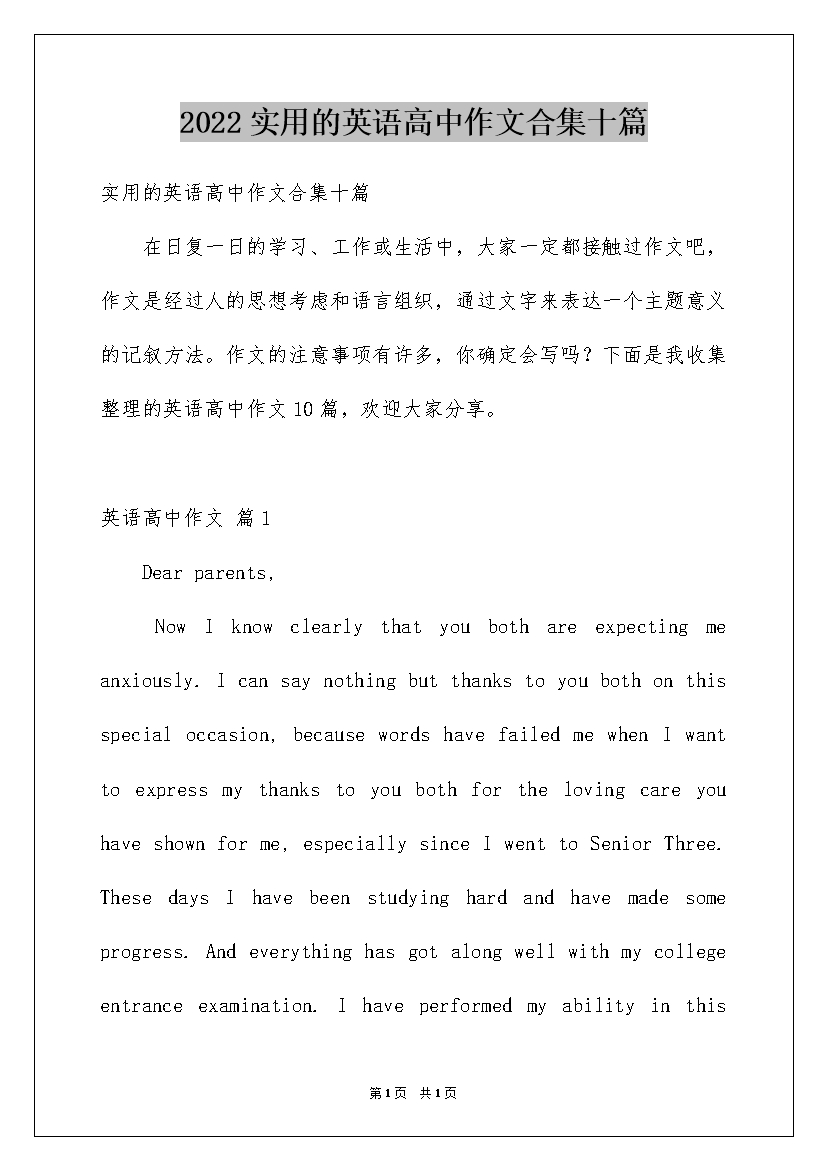 2022实用的英语高中作文合集十篇

实用的英语高中作文合集十篇

在日复一日的学习、工作或生活中，大家一定都接触过作文吧，作文是经过人的思想考虑和语言组织，通过文字来表达一个主题意义的记叙方法。作文的注意事项有许多，你确定会写吗？下面是我收集整理的英语高中作文10篇，欢迎大家分享。

英语高中作文 篇1

Dear parents,

Now I know clearly that you both are expecting me anxiously. I can say nothing but thanks to you both on this special occasion, because words have failed me when I want to express my thanks to you both for the loving care you have shown for me, especially since I went to Senior Three. These days I have been studying hard and have made some progress. And everything has got along well with my college entrance examination. I have performed my ability in this

第1页 共1页